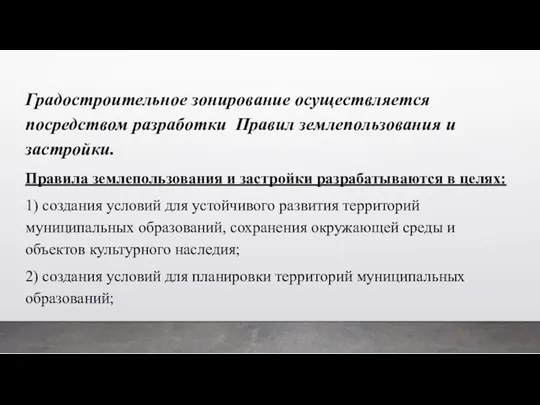 Градостроительное зонирование осуществляется посредством разработки Правил землепользования и застройки.

Правила землепользования и застройки разрабатываются в целях:

1) создания условий для устойчивого развития территорий муниципальных образований, сохранения окружающей среды и объектов культурного наследия;

2) создания условий для планировки территорий муниципальных образований;